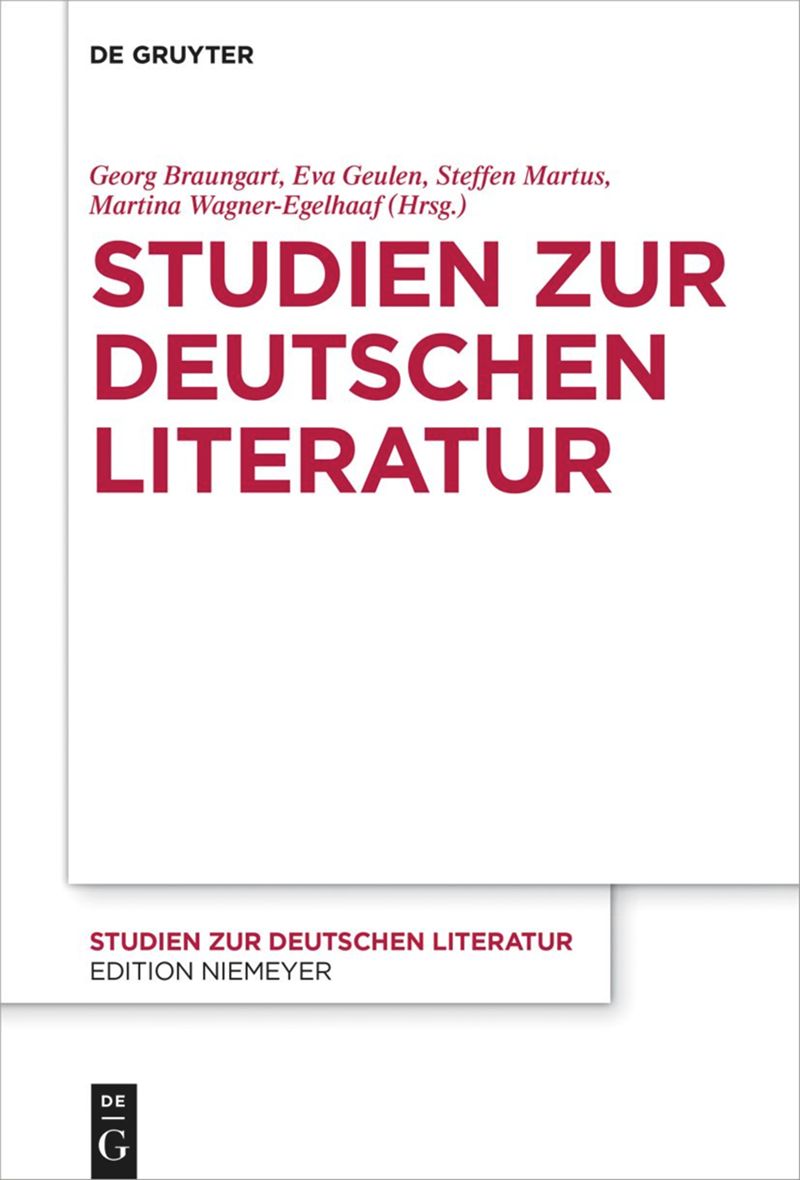 DE GRUYTER

Georg Braungart, Eva Geulen, Steffen Martus, Martina Wagner-Egelhaaf (Hrsg.)

STUDIEN ZUR DEUTSCHEN LITERATUR

STUDIEN ZUR DEUTSCHEN LITERATUR
EDITION NIEMEYER

DE
G